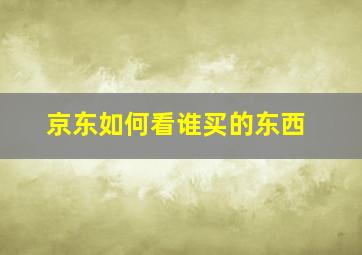 京东如何看谁买的东西